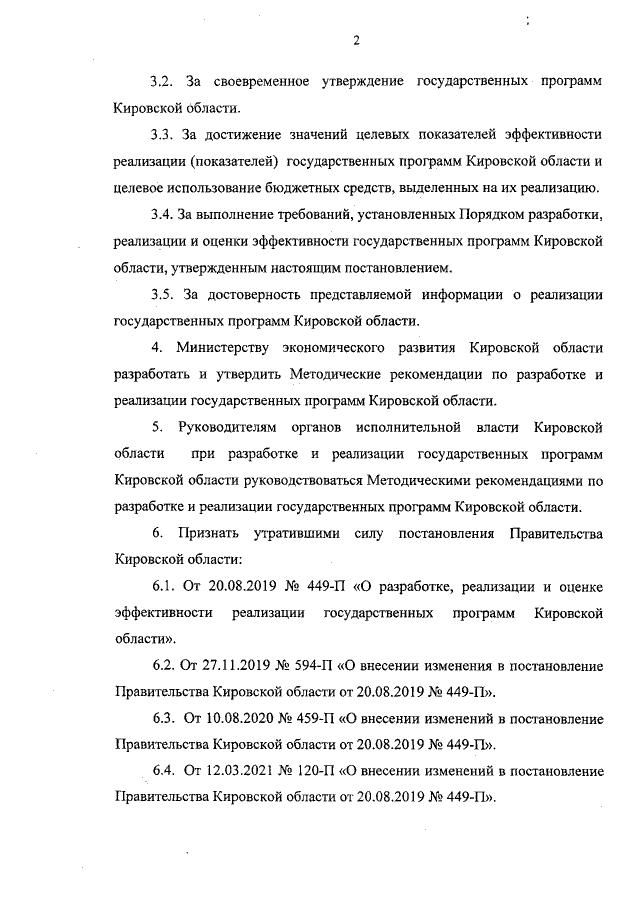 2

3.2. За своевременное утверждение государственных программ Кировской области.

3.3. За достижение значений целевых показателей эффективности реализации (показателей) государственных программ Кировской области и целевое использование бюджетных средств, выделенных на их реализацию.

3.4. За выполнение требований, установленных Порядком разработки, реализации и оценки эффективности государственных программ Кировской области, утвержденным настоящим постановлением.

3.5. За достоверность представляемой информации о реализации государственных программ Кировской области.

4. Министерству экономического развития Кировской области разработать и утвердить Методические рекомендации по разработке и реализации государственных программ Кировской области.

5. Руководителям органов исполнительной власти Кировской области при разработке и реализации государственных программ Кировской области руководствоваться Методическими рекомендациями по разработке и реализации государственных программ Кировской области.

6. Признать утратившими силу постановления Правительства Кировской области:

6.1. От 20.08.2019 № 449-П «О разработке, реализации и оценке эффективности реализации государственных программ Кировской области».

6.2. От 27.11.2019 № 594-П «О внесении изменения в постановление Правительства Кировской области от 20.08.2019 № 449-П».

6.3. От 10.08.2020 № 459-П «О внесении изменений в постановление Правительства Кировской области от 20.08.2019 № 449-П».

6.4. От 12.03.2021 № 120-П «О внесении изменений в постановление Правительства Кировской области от 20.08.2019 № 449-П».